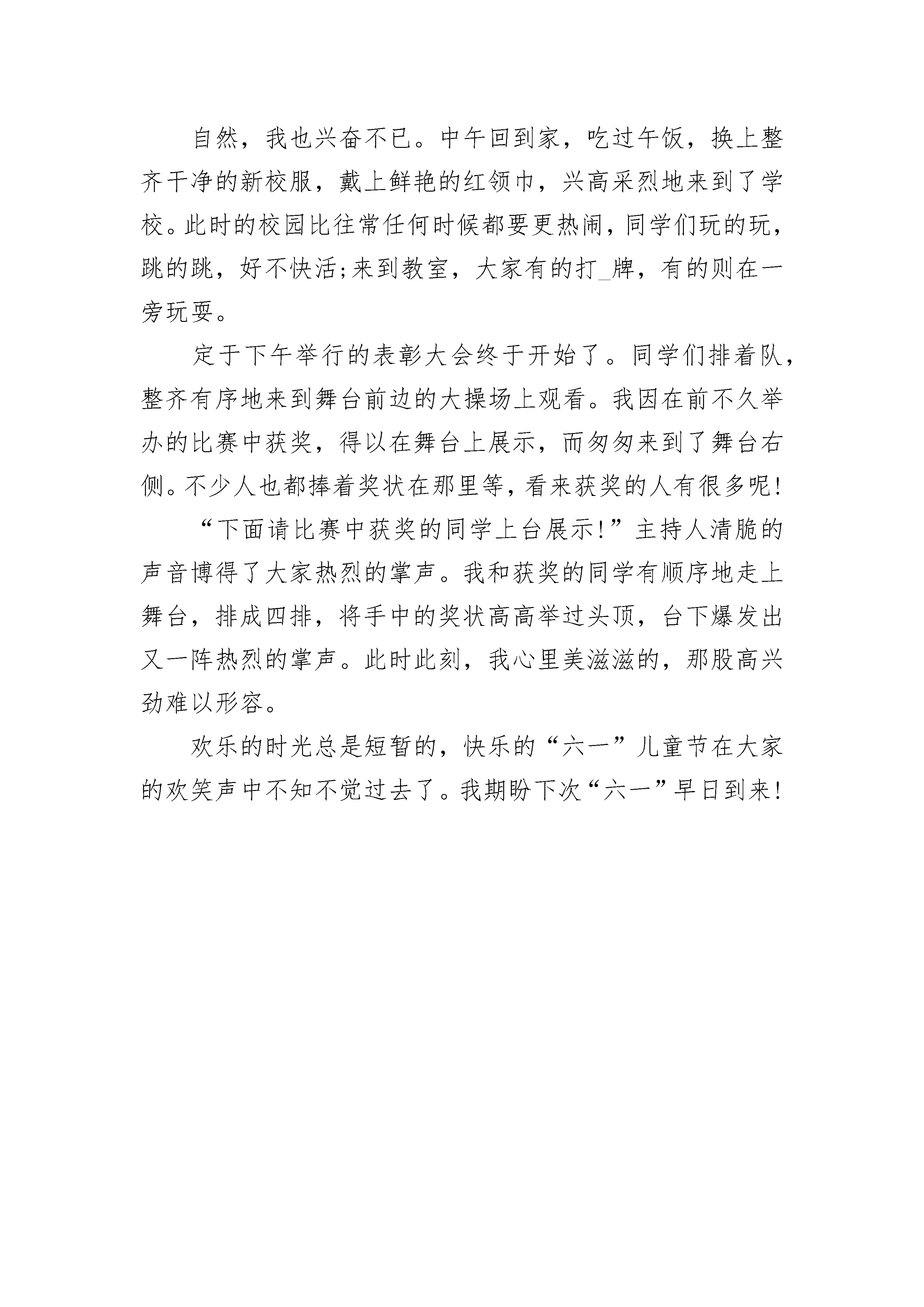 自然，我也兴奋不已。中午回到家，吃过午饭，换上整齐干净的新校服，戴上鲜艳的红领巾，兴高采烈地来到了学校。此时的校园比往常任何时候都要更热闹，同学们玩的玩，跳的跳，好不快活;来到教室，大家有的打_牌，有的则在一旁玩耍。

定于下午举行的表彰大会终于开始了。同学们排着队，整齐有序地来到舞台前边的大操场上观看。我因在前不久举办的比赛中获奖，得以在舞台上展示，而匆匆来到了舞台右侧。不少人也都捧着奖状在那里等，看来获奖的人有很多呢!

“下面请比赛中获奖的同学上台展示!”主持人清脆的声音博得了大家热烈的掌声。我和获奖的同学有顺序地走上舞台，排成四排，将手中的奖状高高举过头顶，台下爆发出又一阵热烈的掌声。此时此刻，我心里美滋滋的，那股高兴劲难以形容。

欢乐的时光总是短暂的，快乐的“六一”儿童节在大家的欢笑声中不知不觉过去了。我期盼下次“六一”早日到来!